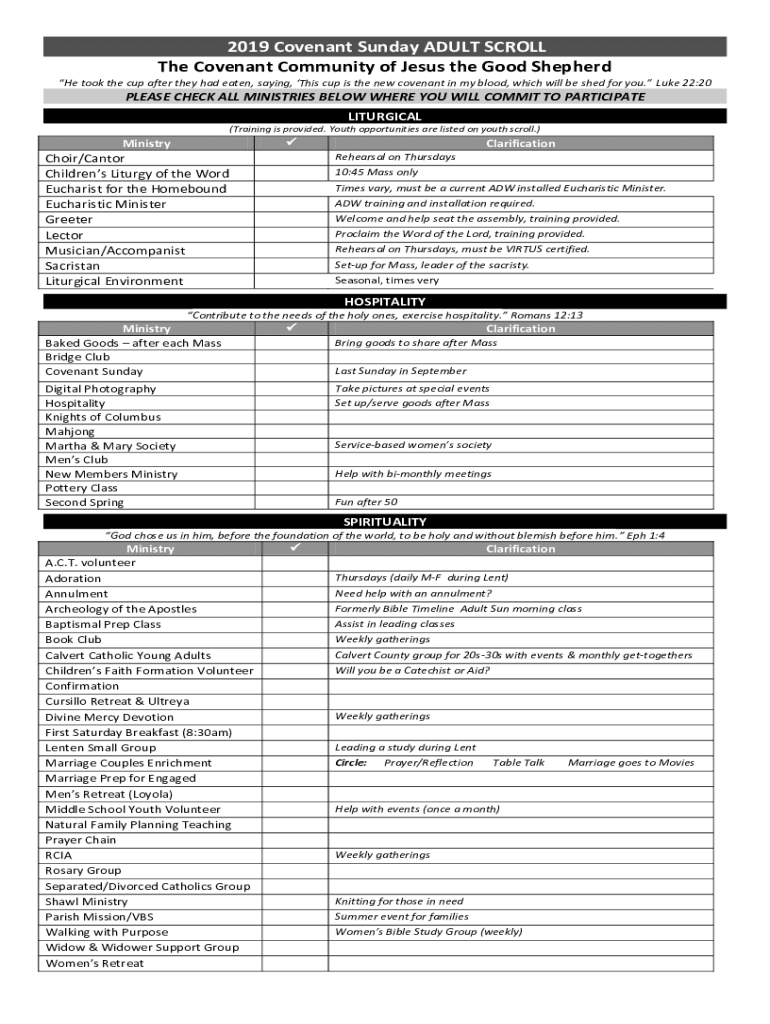 2019 Covenant Sunday ADULT SCROLL

The Covenant Community of Jesus the Good Shepherd

"He took the cup after they had eaten, saying, 'This cup is the new covenant in my blood, which will be shed for you." Luke 22:20

PLEASE CHECK ALL MINISTRIES BELOW WHERE YOU WILL COMMIT TO PARTICIPATE

LITURGICAL

(Training is provided. Youth opportunities are listed on youth scroll.)

| Ministry | ✓ | Clarification |
|---|---|---|
| Choir/Cantor | | Rehearsal on Thursdays |
| Children's Liturgy of the Word | | 10:45 Mass only |
| Eucharist for the Homebound | | Times vary, must be a current ADW installed Eucharistic Minister. |
| Eucharistic Minister | | ADW training and installation required. |
| Greeter | | Welcome and help seat the assembly, training provided. |
| Lector | | Proclaim the Word of the Lord, training provided. |
| Musician/Accompanist | | Rehearsal on Thursdays, must be VIRTUS certified. |
| Sacristan | | Set-up for Mass, leader of the sacristy. |
| Liturgical Environment | | Seasonal, times very |

HOSPITALITY

"Contribute to the needs of the holy ones, exercise hospitality." Romans 12:13

| Ministry | ✓ | Clarification |
|---|---|---|
| Baked Goods – after each Mass | | Bring goods to share after Mass |
| Bridge Club | | |
| Covenant Sunday | | Last Sunday in September |
| Digital Photography | | Take pictures at special events |
| Hospitality | | Set up/serve goods after Mass |
| Knights of Columbus | | |
| Mahjong | | |
| Martha & Mary Society | | Service-based women's society |
| Men's Club | | |
| New Members Ministry | | Help with bi-monthly meetings |
| Pottery Class | | |
| Second Spring | | Fun after 50 |

SPIRITUALITY

"God chose us in him, before the foundation of the world, to be holy and without blemish before him." Eph 1:4

| Ministry | ✓ | Clarification |
|---|---|---|
| A.C.T. volunteer | | |
| Adoration | | Thursdays (daily M-F during Lent) |
| Annulment | | Need help with an annulment? |
| Archeology of the Apostles | | Formerly Bible Timeline Adult Sun morning class |
| Baptismal Prep Class | | Assist in leading classes |
| Book Club | | Weekly gatherings |
| Calvert Catholic Young Adults | | Calvert County group for 20s-30s with events & monthly get-togethers |
| Children's Faith Formation Volunteer | | Will you be a Catechist or Aid? |
| Confirmation | | |
| Cursillo Retreat & Ultreya | | |
| Divine Mercy Devotion | | Weekly gatherings |
| First Saturday Breakfast (8:30am) | | |
| Lenten Small Group | | Leading a study during Lent |
| Marriage Couples Enrichment | | Circle: Prayer/Reflection Table Talk Marriage goes to Movies |
| Marriage Prep for Engaged | | |
| Men's Retreat (Loyola) | | |
| Middle School Youth Volunteer | | Help with events (once a month) |
| Natural Family Planning Teaching | | |
| Prayer Chain | | |
| RCIA | | Weekly gatherings |
| Rosary Group | | |
| Separated/Divorced Catholics Group | | |
| Shawl Ministry | | Knitting for those in need |
| Parish Mission/VBS | | Summer event for families |
| Walking with Purpose | | Women's Bible Study Group (weekly) |
| Widow & Widower Support Group | | |
| Women's Retreat | | |